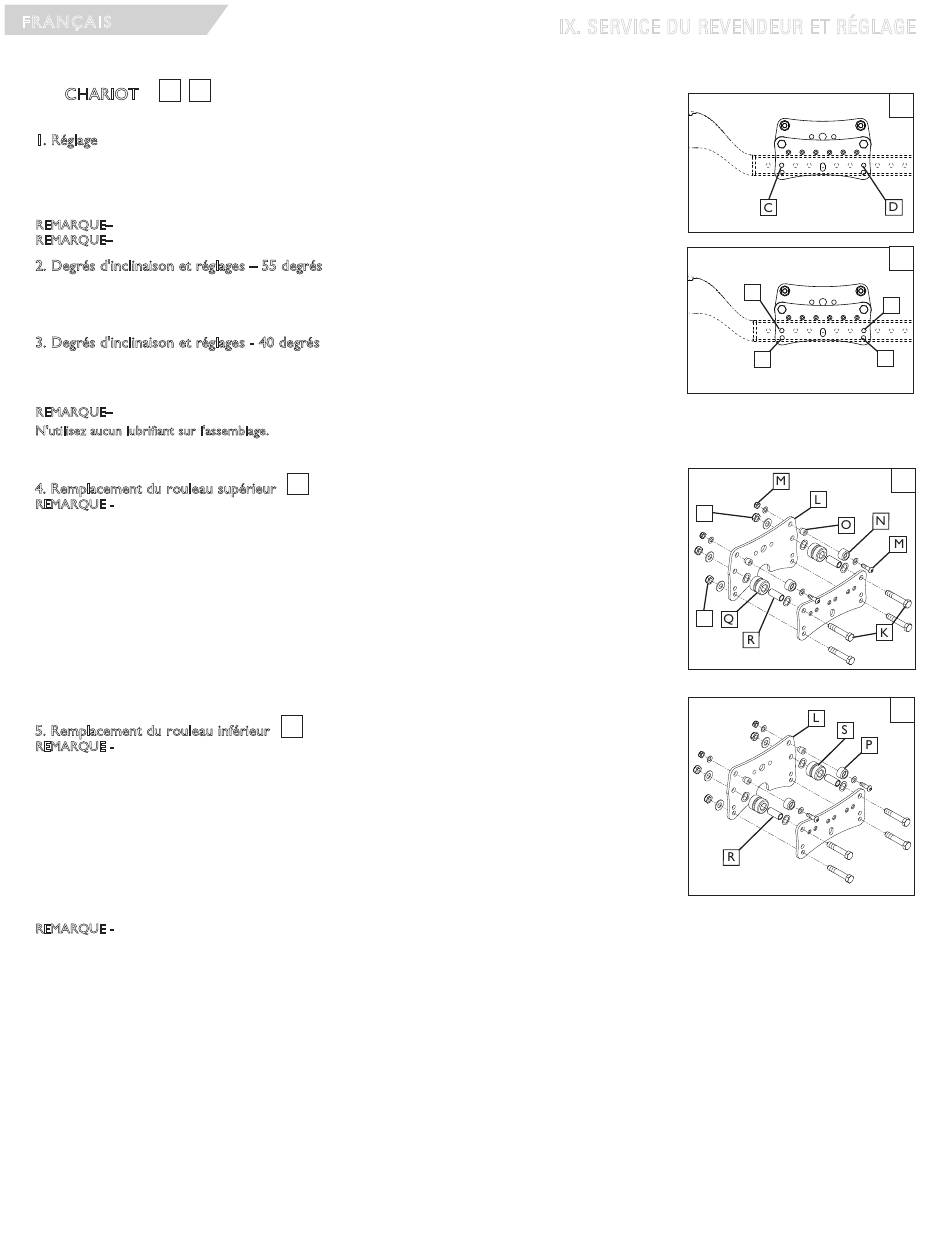 FRANÇAIS

IX. SERVICE DU REVENDEUR ET RÉGLAGE

CHARIOT

1. Réglage

REMARQUE–
REMARQUE–

2. Degrés d'inclinaison et réglages – 55 degrés

3. Degrés d'inclinaison et réglages - 40 degrés

REMARQUE–
N'utilisez aucun lubrifiant sur l'assemblage.

4. Remplacement du rouleau supérieur
REMARQUE -

5. Remplacement du rouleau inférieur
REMARQUE -

REMARQUE -

C
D

M
L
O
N
M
Q
R
K

L
S
P
R